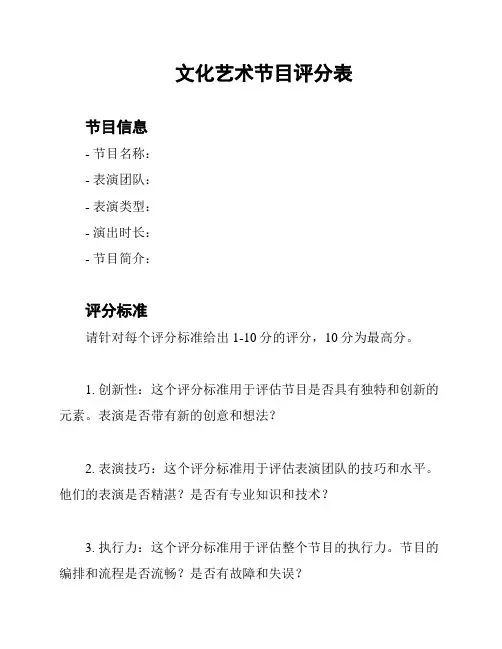 文化艺术节目评分表

节目信息

- 节目名称：

- 表演团队：

- 表演类型：

- 演出时长：

- 节目简介：

评分标准

请针对每个评分标准给出 1-10 分的评分，10 分为最高分。

1. 创新性：这个评分标准用于评估节目是否具有独特和创新的元素。表演是否带有新的创意和想法？

2. 表演技巧：这个评分标准用于评估表演团队的技巧和水平。他们的表演是否精湛？是否有专业知识和技术？

3. 执行力：这个评分标准用于评估整个节目的执行力。节目的编排和流程是否流畅？是否有故障和失误？